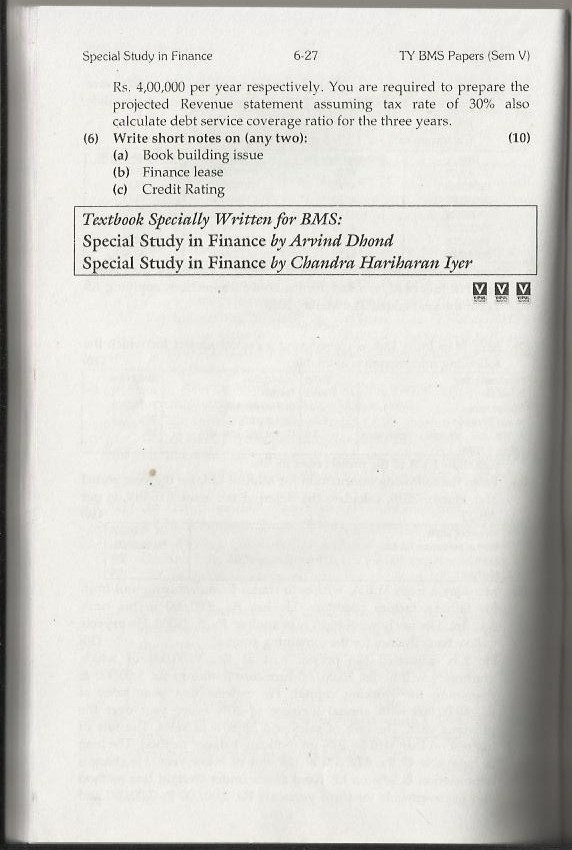 Special Study in Finance 6-27 TY BMS Papers (Sem V)

Rs. 4,00,000 per year respectively. You are required to prepare the projected Revenue statement assuming tax rate of 30% also calculate debt service coverage ratio for the three years.

(6) Write short notes on (any two): (10)
(a) Book building issue
(b) Finance lease
(c) Credit Rating

Textbook Specially Written for BMS:
Special Study in Finance by Arvind Dhond
Special Study in Finance by Chandra Hariharan Iyer